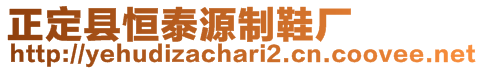 正定县恒泰源制鞋厂
http://yehudizachari2.cn.coovee.net